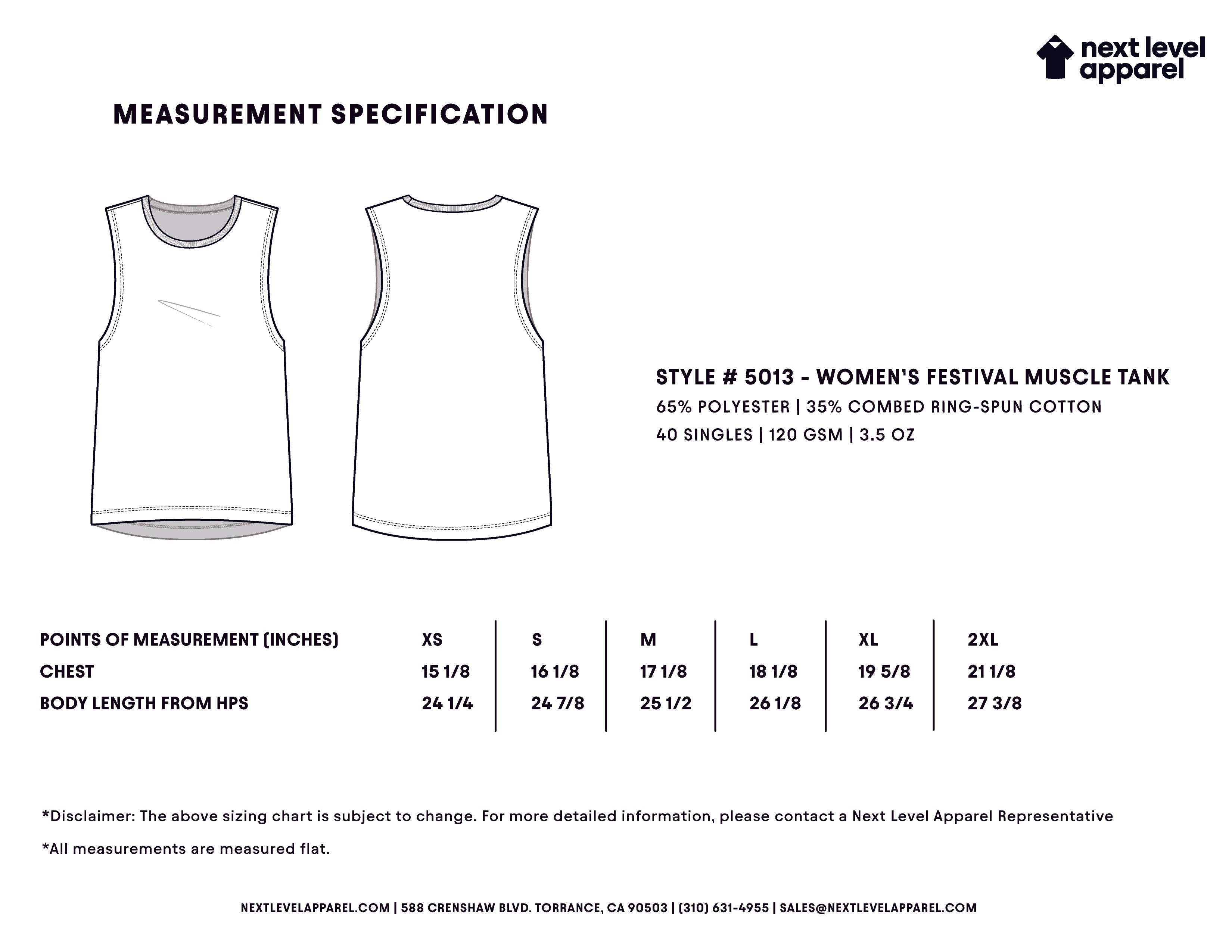 next level apparel

MEASUREMENT SPECIFICATION

STYLE # 5013 - WOMEN'S FESTIVAL MUSCLE TANK
65% POLYESTER | 35% COMBED RING-SPUN COTTON
40 SINGLES | 120 GSM | 3.5 OZ

| POINTS OF MEASUREMENT (INCHES) | XS | S | M | L | XL | 2XL |
|---|---|---|---|---|---|---|
| CHEST | 15 1/8 | 16 1/8 | 17 1/8 | 18 1/8 | 19 5/8 | 21 1/8 |
| BODY LENGTH FROM HPS | 24 1/4 | 24 7/8 | 25 1/2 | 26 1/8 | 26 3/4 | 27 3/8 |

*Disclaimer: The above sizing chart is subject to change. For more detailed information, please contact a Next Level Apparel Representative

*All measurements are measured flat.

NEXTLEVELAPPAREL.COM | 588 CRENSHAW BLVD. TORRANCE, CA 90503 | (310) 631-4955 | SALES@NEXTLEVELAPPAREL.COM